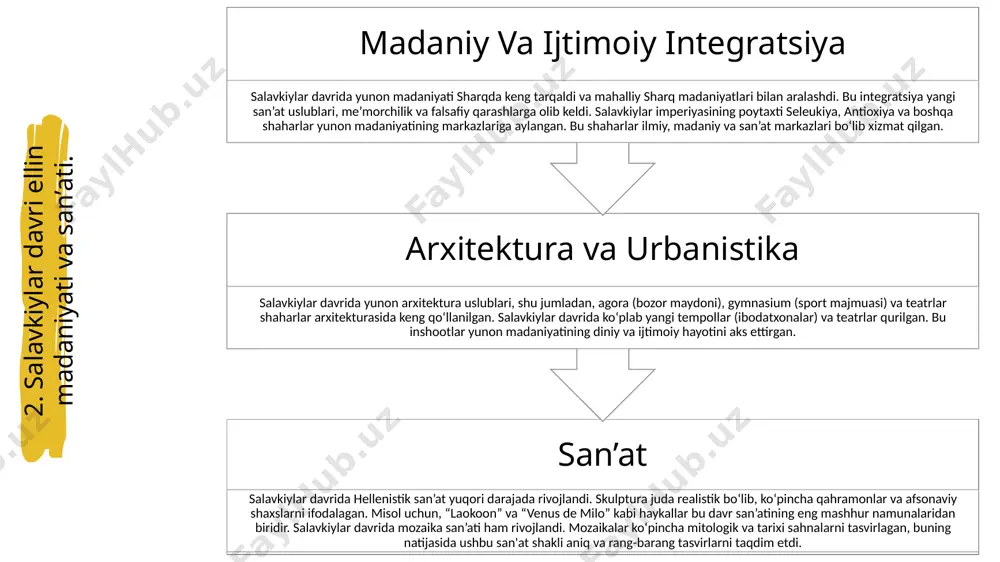 2. Salavkiylar davri ellin madaniyati va san'ati.

Madaniy Va Ijtimoiy Integratsiya

Salavkiylar davrida yunon madaniyati Sharqda keng tarqaldi va mahalliy Sharq madaniyatlari bilan aralashdi. Bu integratsiya yangi san'at uslublari, me'morchilik va falsafiy qarashlarga olib keldi. Salavkiylar imperiyasining poytaxti Seleukiya, Antioxiya va boshqa shaharlar yunon madaniyatining markazlariga aylangan. Bu shaharlar ilmiy, madaniy va san'at markazlari bo'lib xizmat qilgan.

Arxitektura va Urbanistika

Salavkiylar davrida yunon arxitektura uslublari, shu jumladan, agora (bozor maydoni), gymnasium (sport majmuasi) va teatrlar shaharlar arxitekturasida keng qo'llanilgan. Salavkiylar davrida ko'plab yangi tempollar (ibodatxonalar) va teatrlar qurilgan. Bu inshootlar yunon madaniyatining diniy va ijtimoiy hayotini aks ettirgan.

San'at

Salavkiylar davrida Hellenistik san'at yuqori darajada rivojlandi. Skulptura juda realistik bo'lib, ko'pincha qahramonlar va afsonaviy shaxslarni ifodalagan. Misol uchun, "Laokoon" va "Venus de Milo" kabi haykallar bu davr san'atining eng mashhur namunalaridan biridir. Salavkiylar davrida mozaika san'ati ham rivojlandi. Mozaikalar ko'pincha mitologik va tarixi sahnalarni tasvirlagan, buning natijasida ushbu san'at shakli aniq va rang-barang tasvirlarni taqdim etdi.

FaylHub.uz